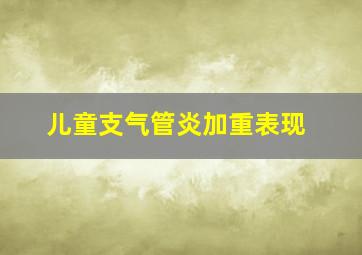 儿童支气管炎加重表现